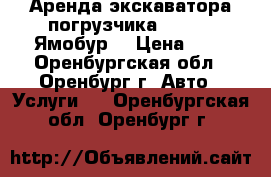 Аренда экскаватора погрузчика Ямобур Цена Оренбургская обл Оренбург г Авто Услуги Оренбургская обл Оренбург г

http://Объявлений.сайт